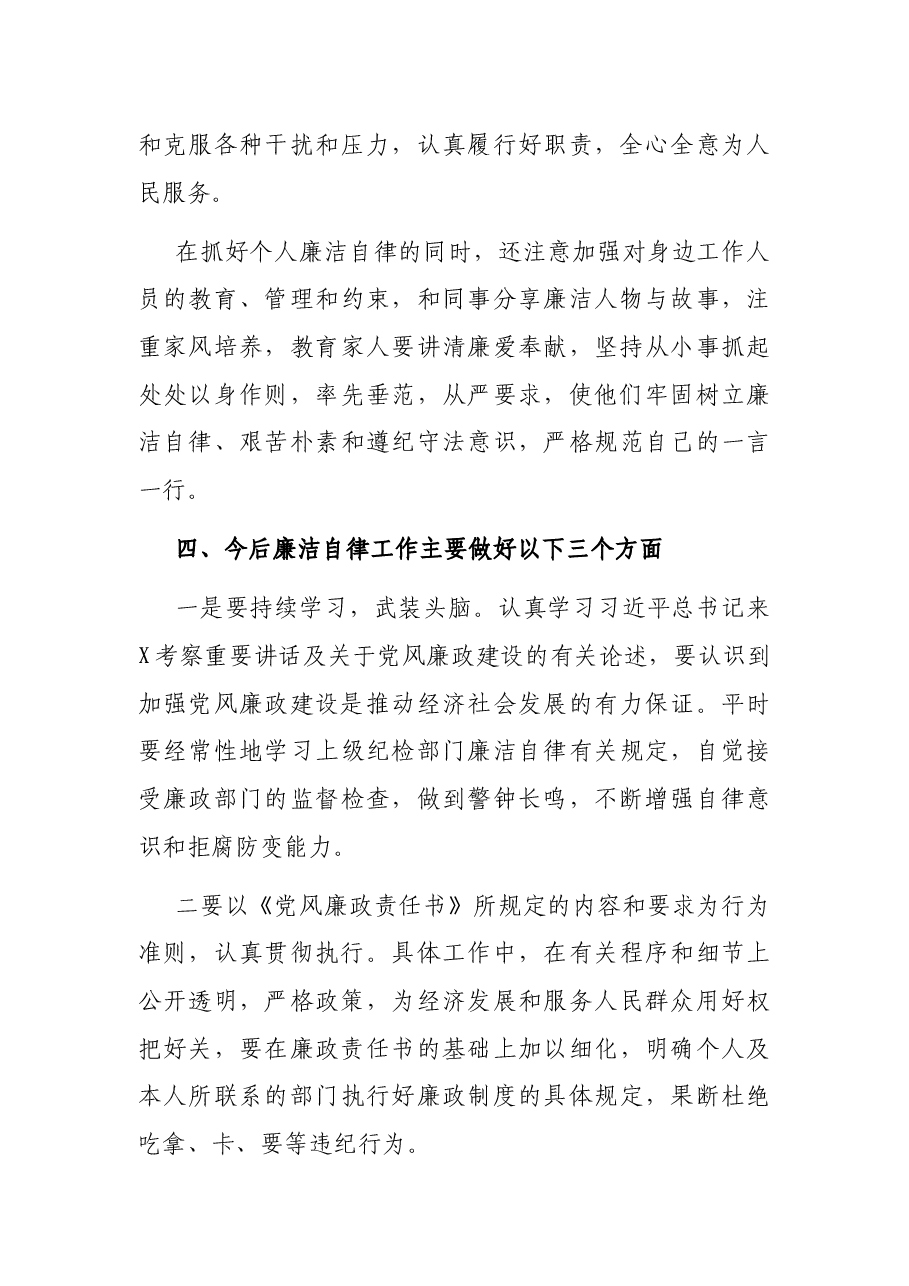 和克服各种干扰和压力，认真履行好职责，全心全意为人民服务。

在抓好个人廉洁自律的同时，还注意加强对身边工作人员的教育、管理和约束，和同事分享廉洁人物与故事，注重家风培养，教育家人要讲清廉爱奉献，坚持从小事抓起处处以身作则，率先垂范，从严要求，使他们牢固树立廉洁自律、艰苦朴素和遵纪守法意识，严格规范自己的一言一行。

四、今后廉洁自律工作主要做好以下三个方面

一是要持续学习，武装头脑。认真学习习近平总书记来X考察重要讲话及关于党风廉政建设的有关论述，要认识到加强党风廉政建设是推动经济社会发展的有力保证。平时要经常性地学习上级纪检部门廉洁自律有关规定，自觉接受廉政部门的监督检查，做到警钟长鸣，不断增强自律意识和拒腐防变能力。

二要以《党风廉政责任书》所规定的内容和要求为行为准则，认真贯彻执行。具体工作中，在有关程序和细节上公开透明，严格政策，为经济发展和服务人民群众用好权把好关，要在廉政责任书的基础上加以细化，明确个人及本人所联系的部门执行好廉政制度的具体规定，果断杜绝吃拿、卡、要等违纪行为。